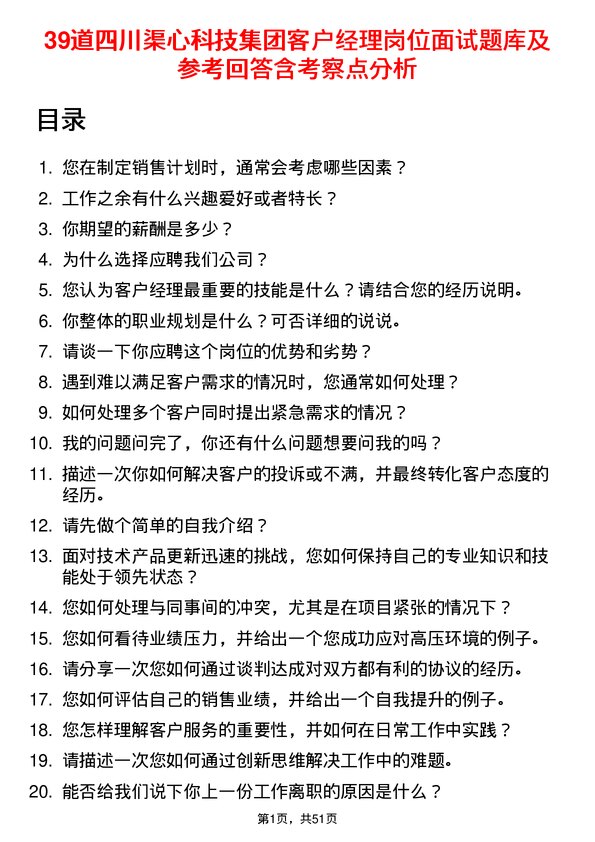 39道四川渠心科技集团客户经理岗位面试题库及参考回答含考察点分析

目录

1. 您在制定销售计划时，通常会考虑哪些因素？
2. 工作之余有什么兴趣爱好或者特长？
3. 你期望的薪酬是多少？
4. 为什么选择应聘我们公司？
5. 您认为客户经理最重要的技能是什么？请结合您的经历说明。
6. 你整体的职业规划是什么？可否详细的说说。
7. 请谈一下你应聘这个岗位的优势和劣势？
8. 遇到难以满足客户需求的情况时，您通常如何处理？
9. 如何处理多个客户同时提出紧急需求的情况？
10. 我的问题问完了，你还有什么问题想要问我的吗？
11. 描述一次你如何解决客户的投诉或不满，并最终转化客户态度的经历。
12. 请先做个简单的自我介绍？
13. 面对技术产品更新迅速的挑战，您如何保持自己的专业知识和技能处于领先状态？
14. 您如何处理与同事间的冲突，尤其是在项目紧张的情况下？
15. 您如何看待业绩压力，并给出一个您成功应对高压环境的例子。
16. 请分享一次您如何通过谈判达成对双方都有利的协议的经历。
17. 您如何评估自己的销售业绩，并给出一个自我提升的例子。
18. 您怎样理解客户服务的重要性，并如何在日常工作中实践？
19. 请描述一次您如何通过创新思维解决工作中的难题。
20. 能否给我们说下你上一份工作离职的原因是什么？

第1页，共51页